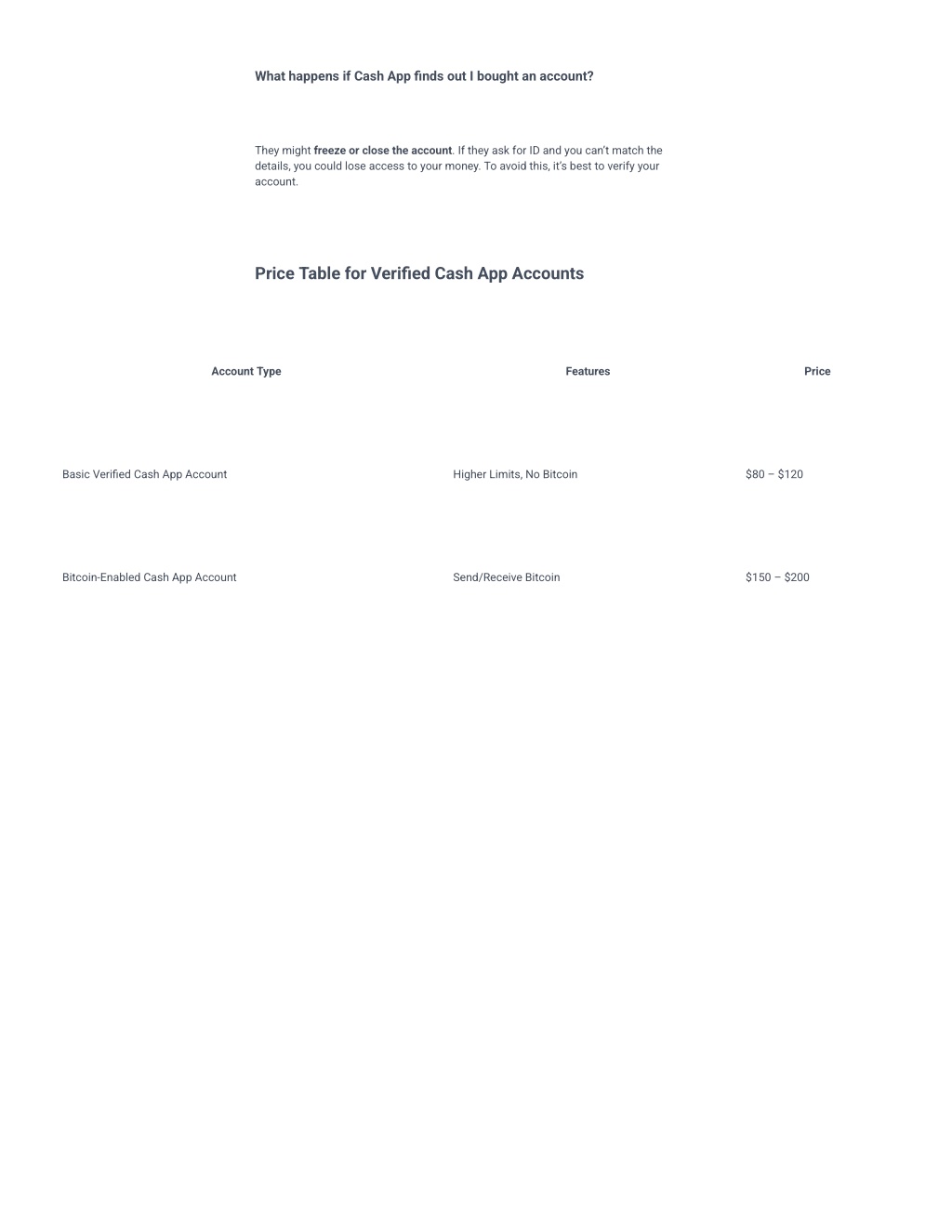 What happens if Cash App finds out I bought an account?

They might freeze or close the account. If they ask for ID and you can't match the details, you could lose access to your money. To avoid this, it's best to verify your account.

Price Table for Verified Cash App Accounts

| Account Type | Features | Price |
|---|---|---|
| Basic Verified Cash App Account | Higher Limits, No Bitcoin | \$80 – \$120 |
| Bitcoin-Enabled Cash App Account | Send/Receive Bitcoin | \$150 – \$200 |